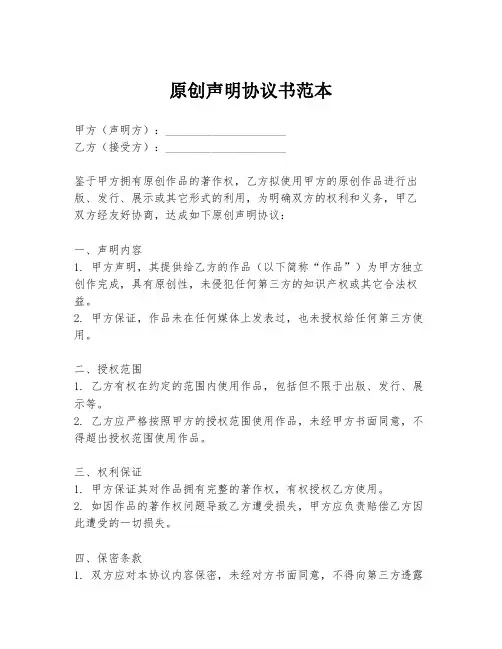 原创声明协议书范本

甲方（声明方）：____________________
乙方（接受方）：____________________

鉴于甲方拥有原创作品的著作权，乙方拟使用甲方的原创作品进行出版、发行、展示或其它形式的利用，为明确双方的权利和义务，甲乙双方经友好协商，达成如下原创声明协议：

一、声明内容
1. 甲方声明，其提供给乙方的作品（以下简称“作品”）为甲方独立创作完成，具有原创性，未侵犯任何第三方的知识产权或其它合法权益。
2. 甲方保证，作品未在任何媒体上发表过，也未授权给任何第三方使用。

二、授权范围
1. 乙方有权在约定的范围内使用作品，包括但不限于出版、发行、展示等。
2. 乙方应严格按照甲方的授权范围使用作品，未经甲方书面同意，不得超出授权范围使用作品。

三、权利保证
1. 甲方保证其对作品拥有完整的著作权，有权授权乙方使用。
2. 如因作品的著作权问题导致乙方遭受损失，甲方应负责赔偿乙方因此遭受的一切损失。

四、保密条款
1. 双方应对本协议内容保密，未经对方书面同意，不得向第三方透露